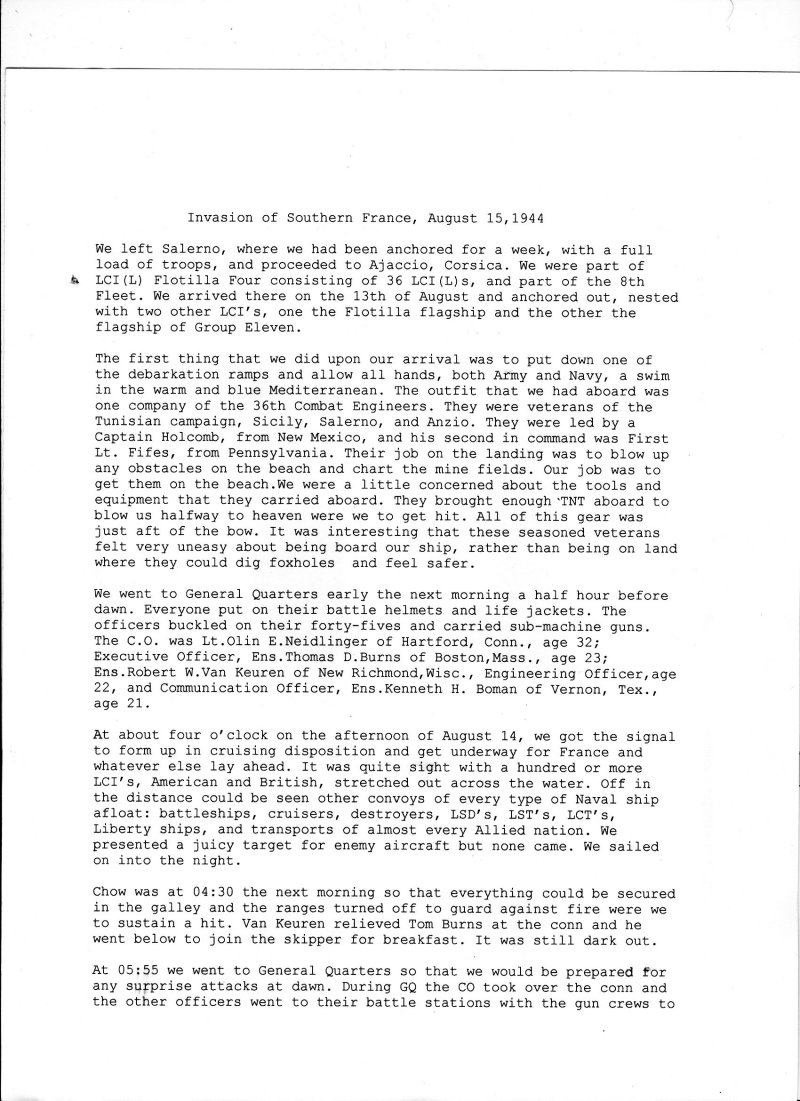 Invasion of Southern France, August 15,1944

We left Salerno, where we had been anchored for a week, with a full load of troops, and proceeded to Ajaccio, Corsica. We were part of LCI(L) Flotilla Four consisting of 36 LCI(L)s, and part of the 8th Fleet. We arrived there on the 13th of August and anchored out, nested with two other LCI's, one the Flotilla flagship and the other the flagship of Group Eleven.

The first thing that we did upon our arrival was to put down one of the debarkation ramps and allow all hands, both Army and Navy, a swim in the warm and blue Mediterranean. The outfit that we had aboard was one company of the 36th Combat Engineers. They were veterans of the Tunisian campaign, Sicily, Salerno, and Anzio. They were led by a Captain Holcomb, from New Mexico, and his second in command was First Lt. Fifes, from Pennsylvania. Their job on the landing was to blow up any obstacles on the beach and chart the mine fields. Our job was to get them on the beach.We were a little concerned about the tools and equipment that they carried aboard. They brought enough TNT aboard to blow us halfway to heaven were we to get hit. All of this gear was just aft of the bow. It was interesting that these seasoned veterans felt very uneasy about being board our ship, rather than being on land where they could dig foxholes and feel safer.

We went to General Quarters early the next morning a half hour before dawn. Everyone put on their battle helmets and life jackets. The officers buckled on their forty-fives and carried sub-machine guns. The C.O. was Lt.Olin E.Neidlinger of Hartford, Conn., age 32; Executive Officer, Ens.Thomas D.Burns of Boston,Mass., age 23; Ens.Robert W.Van Keuren of New Richmond,Wisc., Engineering Officer,age 22, and Communication Officer, Ens.Kenneth H. Boman of Vernon, Tex., age 21.

At about four o'clock on the afternoon of August 14, we got the signal to form up in cruising disposition and get underway for France and whatever else lay ahead. It was quite sight with a hundred or more LCI's, American and British, stretched out across the water. Off in the distance could be seen other convoys of every type of Naval ship afloat: battleships, cruisers, destroyers, LSD's, LST's, LCT's, Liberty ships, and transports of almost every Allied nation. We presented a juicy target for enemy aircraft but none came. We sailed on into the night.

Chow was at 04:30 the next morning so that everything could be secured in the galley and the ranges turned off to guard against fire were we to sustain a hit. Van Keuren relieved Tom Burns at the conn and he went below to join the skipper for breakfast. It was still dark out.

At 05:55 we went to General Quarters so that we would be prepared for any surprise attacks at dawn. During GQ the CO took over the conn and the other officers went to their battle stations with the gun crews to